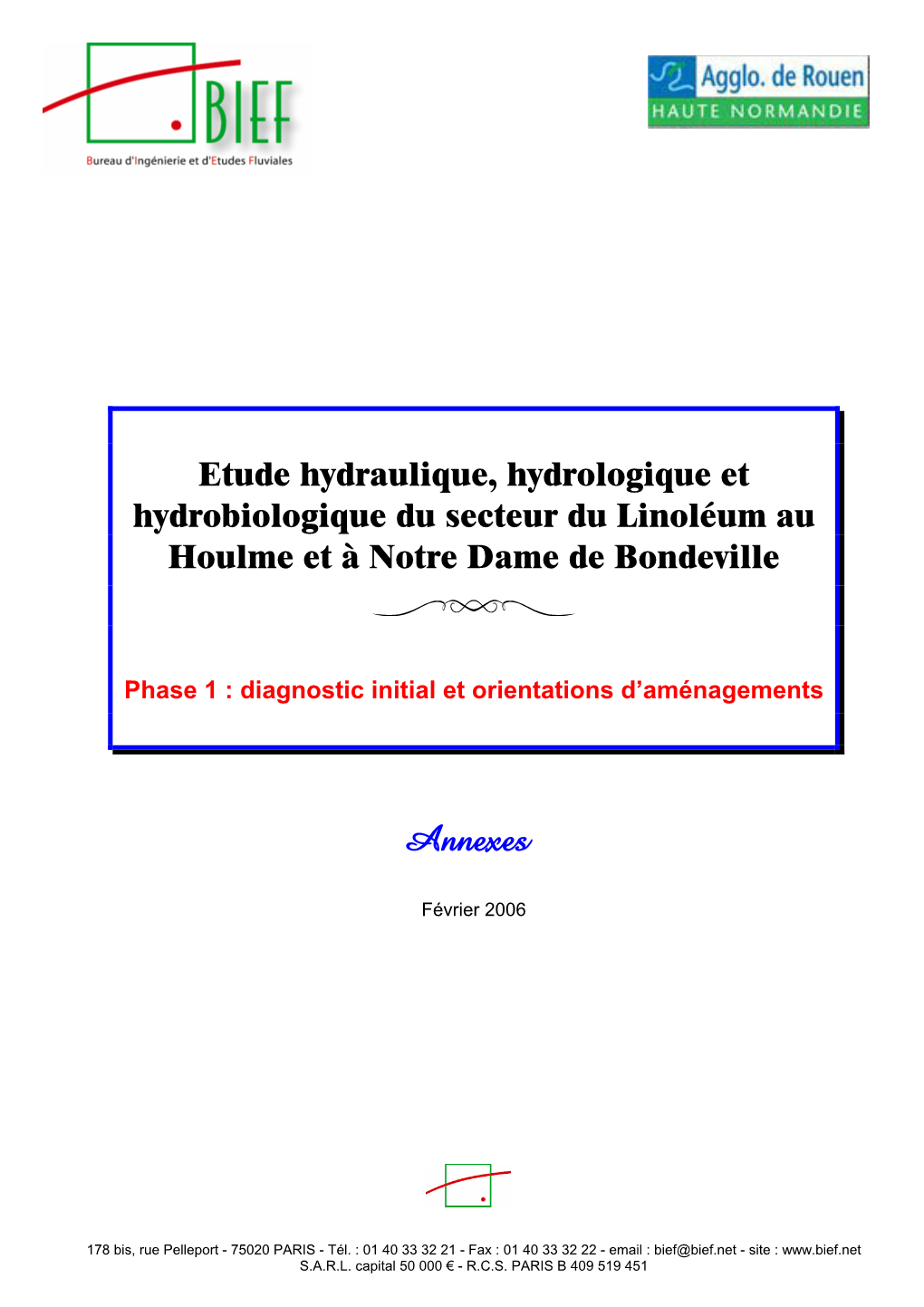 BIEF
Bureau d'Ingénierie et d'Etudes Fluviales

Agglo. de Rouen
HAUTE NORMANDIE

Etude hydraulique, hydrologique et hydrobiologique du secteur du Linoléum au Houlme et à Notre Dame de Bondeville

Phase 1 : diagnostic initial et orientations d'aménagements

Annexes

Février 2006

178 bis, rue Pelleport - 75020 PARIS - Tél. : 01 40 33 32 21 - Fax : 01 40 33 32 22 - email : bief@bief.net - site : www.bief.net
S.A.R.L. capital 50 000 € - R.C.S. PARIS B 409 519 451